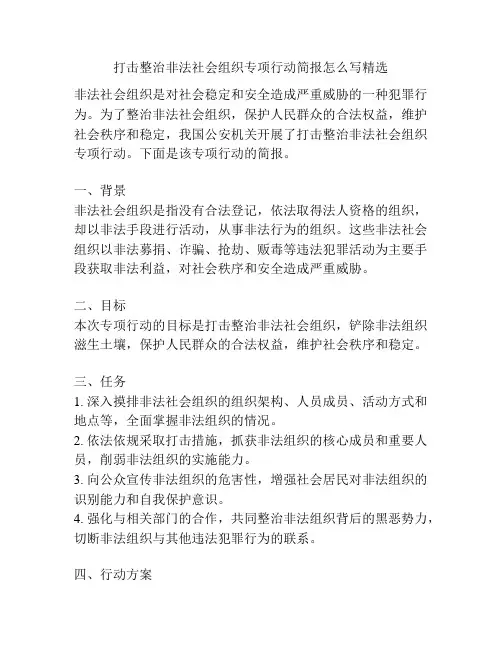 打击整治非法社会组织专项行动简报怎么写精选

非法社会组织是对社会稳定和安全造成严重威胁的一种犯罪行为。为了整治非法社会组织，保护人民群众的合法权益，维护社会秩序和稳定，我国公安机关开展了打击整治非法社会组织专项行动。下面是该专项行动的简报。

一、背景
非法社会组织是指没有合法登记，依法取得法人资格的组织，却以非法手段进行活动，从事非法行为的组织。这些非法社会组织以非法募捐、诈骗、抢劫、贩毒等违法犯罪活动为主要手段获取非法利益，对社会秩序和安全造成严重威胁。

二、目标
本次专项行动的目标是打击整治非法社会组织，铲除非法组织滋生土壤，保护人民群众的合法权益，维护社会秩序和稳定。

三、任务
1. 深入摸排非法社会组织的组织架构、人员成员、活动方式和地点等，全面掌握非法组织的情况。
2. 依法依规采取打击措施，抓获非法组织的核心成员和重要人员，削弱非法组织的实施能力。
3. 向公众宣传非法组织的危害性，增强社会居民对非法组织的识别能力和自我保护意识。
4. 强化与相关部门的合作，共同整治非法组织背后的黑恶势力，切断非法组织与其他违法犯罪行为的联系。

四、行动方案